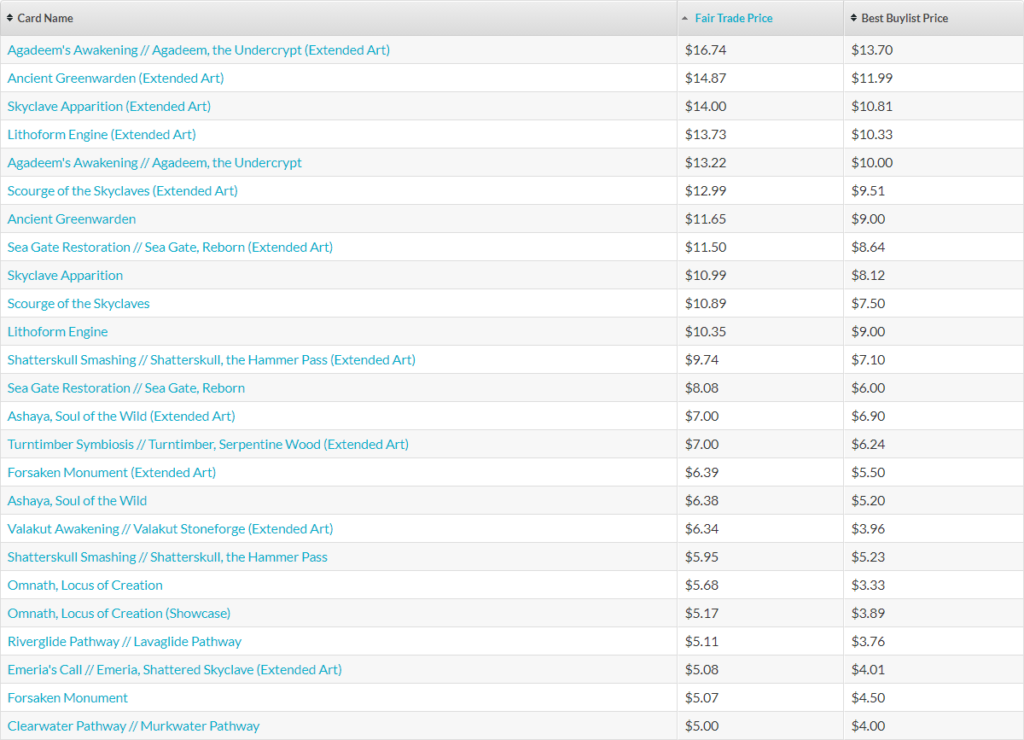 | Card Name | Fair Trade Price | Best Buylist Price |
|---|---|---|
| Agadeem's Awakening // Agadeem, the Undercrypt (Extended Art) | $16.74 | $13.70 |
| Ancient Greenwarden (Extended Art) | $14.87 | $11.99 |
| Skyclave Apparition (Extended Art) | $14.00 | $10.81 |
| Lithoform Engine (Extended Art) | $13.73 | $10.33 |
| Agadeem's Awakening // Agadeem, the Undercrypt | $13.22 | $10.00 |
| Scourge of the Skyclaves (Extended Art) | $12.99 | $9.51 |
| Ancient Greenwarden | $11.65 | $9.00 |
| Sea Gate Restoration // Sea Gate, Reborn (Extended Art) | $11.50 | $8.64 |
| Skyclave Apparition | $10.99 | $8.12 |
| Scourge of the Skyclaves | $10.89 | $7.50 |
| Lithoform Engine | $10.35 | $9.00 |
| Shatterskull Smashing // Shatterskull, the Hammer Pass (Extended Art) | $9.74 | $7.10 |
| Sea Gate Restoration // Sea Gate, Reborn | $8.08 | $6.00 |
| Ashaya, Soul of the Wild (Extended Art) | $7.00 | $6.90 |
| Turntimber Symbiosis // Turntimber, Serpentine Wood (Extended Art) | $7.00 | $6.24 |
| Forsaken Monument (Extended Art) | $6.39 | $5.50 |
| Ashaya, Soul of the Wild | $6.38 | $5.20 |
| Valakut Awakening // Valakut Stoneforge (Extended Art) | $6.34 | $3.96 |
| Shatterskull Smashing // Shatterskull, the Hammer Pass | $5.95 | $5.23 |
| Omnath, Locus of Creation | $5.68 | $3.33 |
| Omnath, Locus of Creation (Showcase) | $5.17 | $3.89 |
| Riverglide Pathway // Lavaglide Pathway | $5.11 | $3.76 |
| Emeria's Call // Emeria, Shattered Skyclave (Extended Art) | $5.08 | $4.01 |
| Forsaken Monument | $5.07 | $4.50 |
| Clearwater Pathway // Murkwater Pathway | $5.00 | $4.00 |